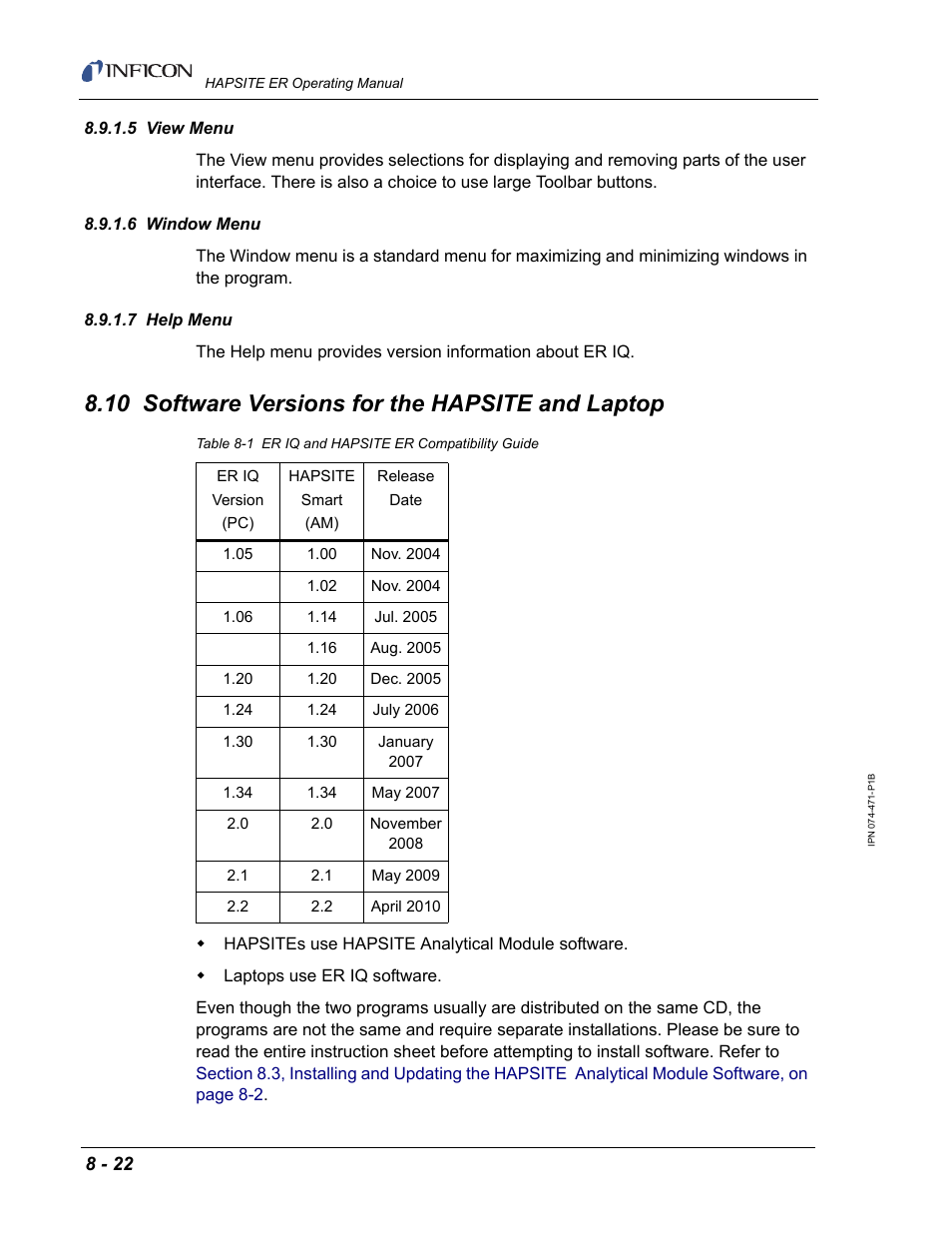 INFICON HAPSITE ER Operating Manual

8.9.1.5 View Menu

The View menu provides selections for displaying and removing parts of the user interface. There is also a choice to use large Toolbar buttons.

8.9.1.6 Window Menu

The Window menu is a standard menu for maximizing and minimizing windows in the program.

8.9.1.7 Help Menu

The Help menu provides version information about ER IQ.

8.10 Software Versions for the HAPSITE and Laptop

Table 8-1 ER IQ and HAPSITE ER Compatibility Guide

| ER IQ Version (PC) | HAPSITE Smart (AM) | Release Date |
|---|---|---|
| 1.05 | 1.00 | Nov. 2004 |
| | 1.02 | Nov. 2004 |
| 1.06 | 1.14 | Jul. 2005 |
| | 1.16 | Aug. 2005 |
| 1.20 | 1.20 | Dec. 2005 |
| 1.24 | 1.24 | July 2006 |
| 1.30 | 1.30 | January 2007 |
| 1.34 | 1.34 | May 2007 |
| 2.0 | 2.0 | November 2008 |
| 2.1 | 2.1 | May 2009 |
| 2.2 | 2.2 | April 2010 |

◆ HAPSITEs use HAPSITE Analytical Module software.

◆ Laptops use ER IQ software.

Even though the two programs usually are distributed on the same CD, the programs are not the same and require separate installations. Please be sure to read the entire instruction sheet before attempting to install software. Refer to Section 8.3, Installing and Updating the HAPSITE Analytical Module Software, on page 8-2.

IPN 074-471-P1B

8 - 22